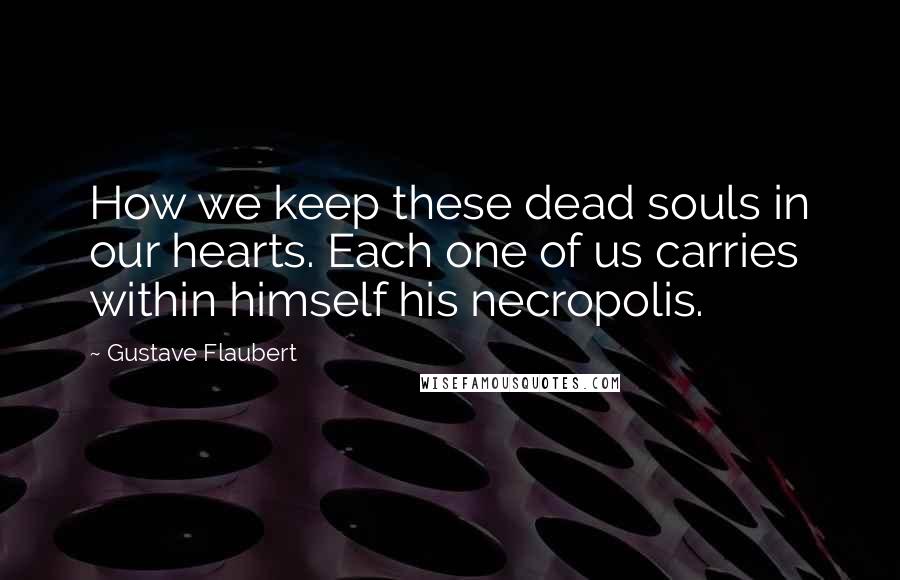 How we keep these dead souls in our hearts. Each one of us carries within himself his necropolis.

~ Gustave Flaubert

WISEFAMOUSQUOTES.COM